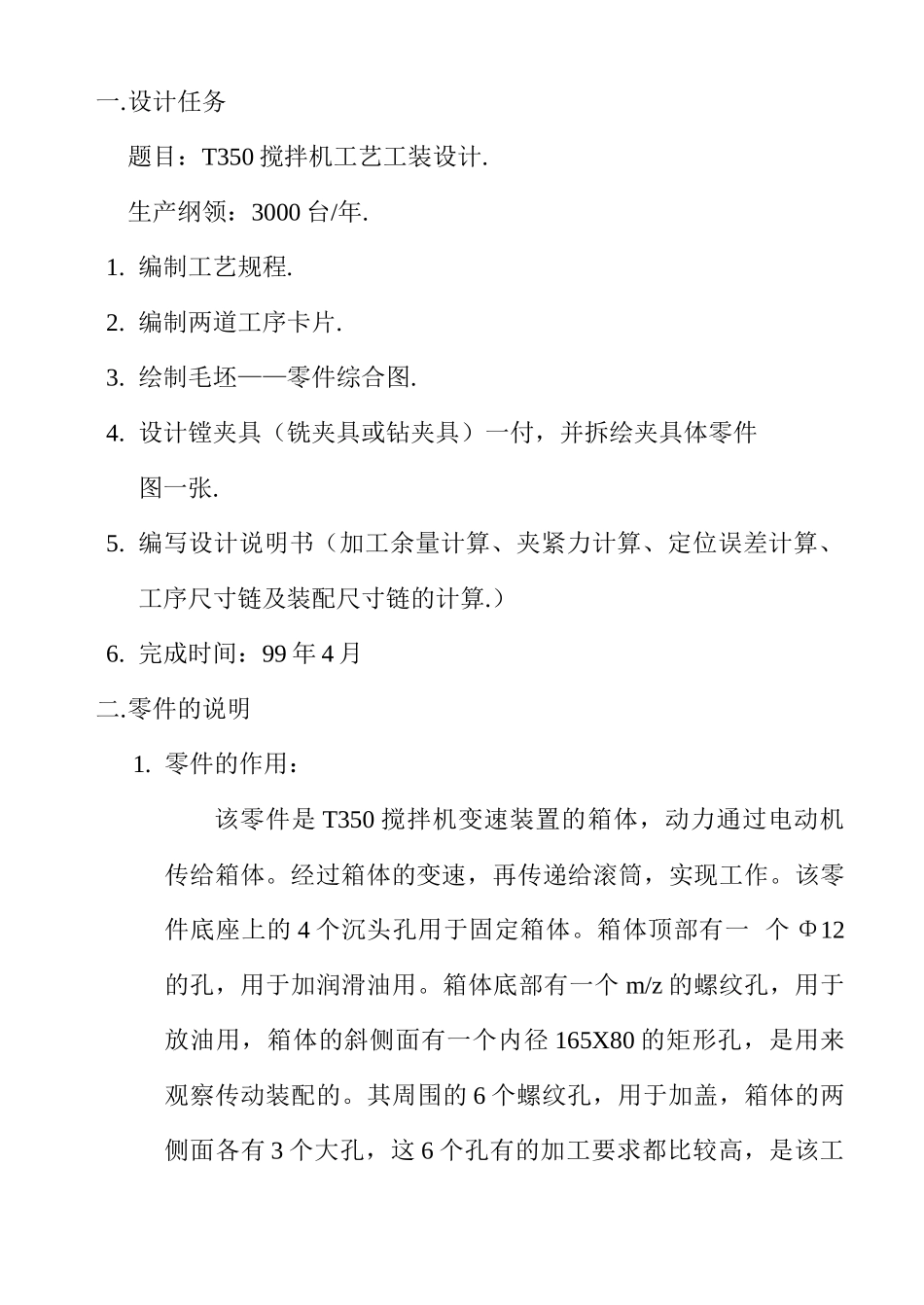 一.设计任务

题目：T350 搅拌机工艺工装设计.

生产纲领：3000 台/年.

1. 编制工艺规程.

2. 编制两道工序卡片.

3. 绘制毛坯——零件综合图.

4. 设计镗夹具（铣夹具或钻夹具）一付，并拆绘夹具体零件图一张.

5. 编写设计说明书（加工余量计算、夹紧力计算、定位误差计算、工序尺寸链及装配尺寸链的计算.）

6. 完成时间：99 年 4 月

二.零件的说明

1. 零件的作用：

该零件是 T350 搅拌机变速装置的箱体，动力通过电动机传给箱体。经过箱体的变速，再传递给滚筒，实现工作。该零件底座上的 4 个沉头孔用于固定箱体。箱体顶部有一 个 Φ12 的孔，用于加润滑油用。箱体底部有一个 m/z 的螺纹孔，用于放油用，箱体的斜侧面有一个内径 165X80 的矩形孔，是用来观察传动装配的。其周围的 6 个螺纹孔，用于加盖，箱体的两侧面各有 3 个大孔，这 6 个孔有的加工要求都比较高，是该工